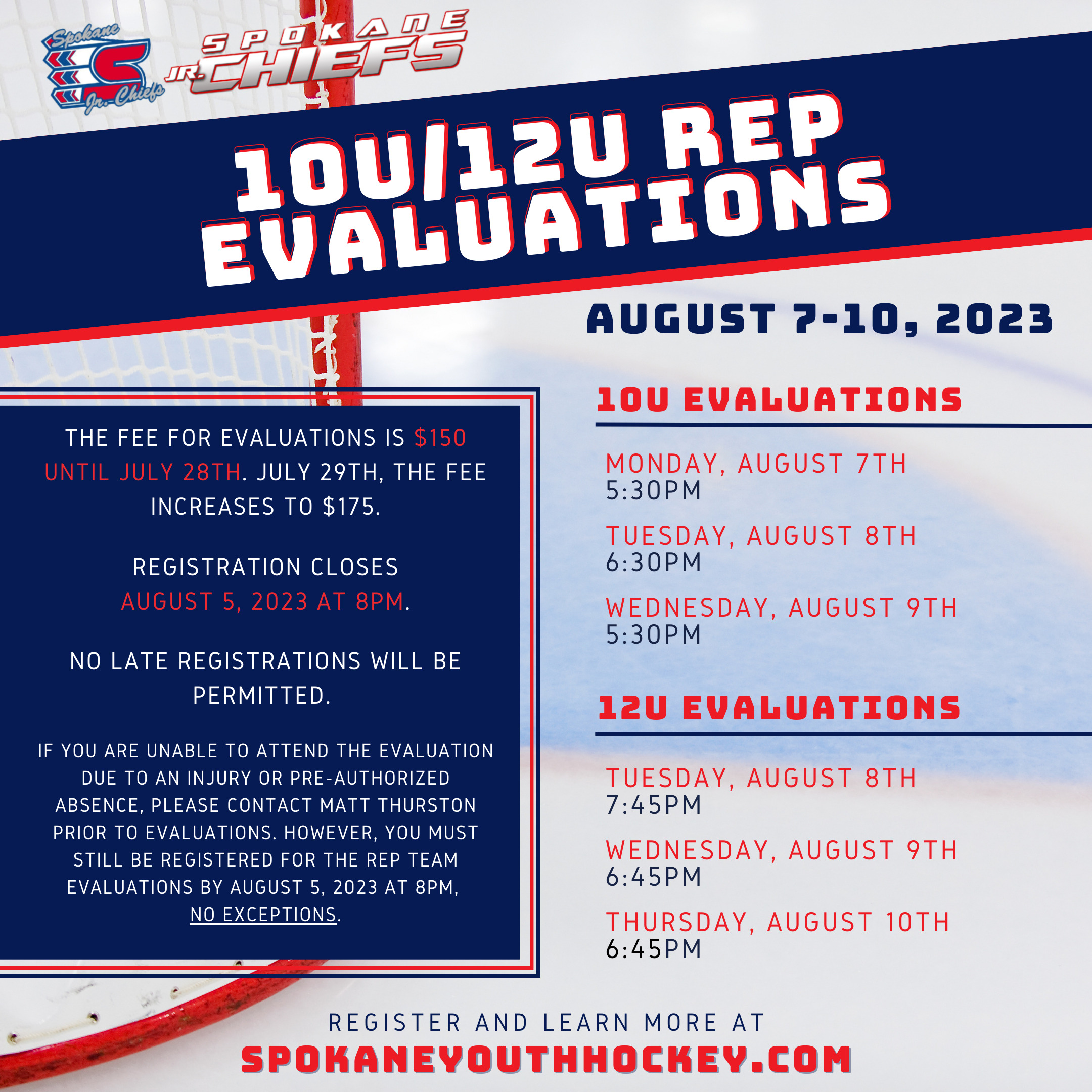 Spokane S Jr. Chiefs

SPOKANE JR. CHIEFS

10U/12U REP EVALUATIONS

AUGUST 7-10, 2023

THE FEE FOR EVALUATIONS IS $150 UNTIL JULY 28TH. JULY 29TH, THE FEE INCREASES TO $175.

REGISTRATION CLOSES AUGUST 5, 2023 AT 8PM.

NO LATE REGISTRATIONS WILL BE PERMITTED.

IF YOU ARE UNABLE TO ATTEND THE EVALUATION DUE TO AN INJURY OR PRE-AUTHORIZED ABSENCE, PLEASE CONTACT MATT THURSTON PRIOR TO EVALUATIONS. HOWEVER, YOU MUST STILL BE REGISTERED FOR THE REP TEAM EVALUATIONS BY AUGUST 5, 2023 AT 8PM, NO EXCEPTIONS.

10U EVALUATIONS

MONDAY, AUGUST 7TH
5:30PM

TUESDAY, AUGUST 8TH
6:30PM

WEDNESDAY, AUGUST 9TH
5:30PM

12U EVALUATIONS

TUESDAY, AUGUST 8TH
7:45PM

WEDNESDAY, AUGUST 9TH
6:45PM

THURSDAY, AUGUST 10TH
6:45PM

REGISTER AND LEARN MORE AT
SPOKANEYOUTHHOCKEY.COM